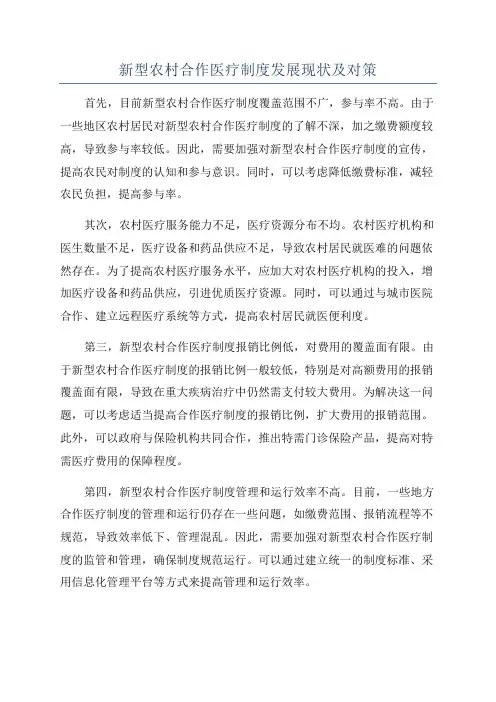 新型农村合作医疗制度发展现状及对策

首先，目前新型农村合作医疗制度覆盖范围不广，参与率不高。由于一些地区农村居民对新型农村合作医疗制度的了解不深，加之缴费额度较高，导致参与率较低。因此，需要加强对新型农村合作医疗制度的宣传，提高农民对制度的认知和参与意识。同时，可以考虑降低缴费标准，减轻农民负担，提高参与率。

其次，农村医疗服务能力不足，医疗资源分布不均。农村医疗机构和医生数量不足，医疗设备和药品供应不足，导致农村居民就医难的问题依然存在。为了提高农村医疗服务水平，应加大对农村医疗机构的投入，增加医疗设备和药品供应，引进优质医疗资源。同时，可以通过与城市医院合作、建立远程医疗系统等方式，提高农村居民就医便利度。

第三，新型农村合作医疗制度报销比例低，对费用的覆盖面有限。由于新型农村合作医疗制度的报销比例一般较低，特别是对高额费用的报销覆盖面有限，导致在重大疾病治疗中仍然需支付较大费用。为解决这一问题，可以考虑适当提高合作医疗制度的报销比例，扩大费用的报销范围。此外，可以政府与保险机构共同合作，推出特需门诊保险产品，提高对特需医疗费用的保障程度。

第四，新型农村合作医疗制度管理和运行效率不高。目前，一些地方合作医疗制度的管理和运行仍存在一些问题，如缴费范围、报销流程等不规范，导致效率低下、管理混乱。因此，需要加强对新型农村合作医疗制度的监管和管理，确保制度规范运行。可以通过建立统一的制度标准、采用信息化管理平台等方式来提高管理和运行效率。